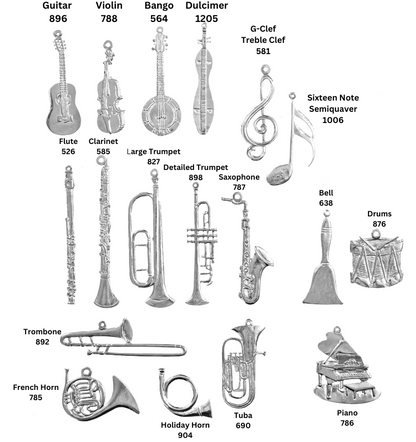 Guitar
896

Violin
788

Bango
564

Dulcimer
1205

G-Clef
Treble Clef
581

Sixteen Note
Semiquaver
1006

Flute
526

Clarinet
585

Large Trumpet
827

Detailed Trumpet
898

Saxophone
787

Bell
638

Drums
876

Trombone
892

French Horn
785

Holiday Horn
904

Tuba
690

Piano
786